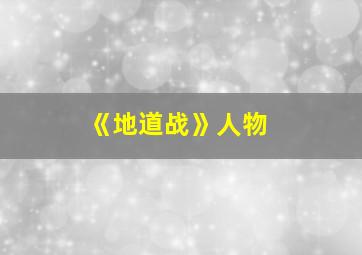 《地道战》人物